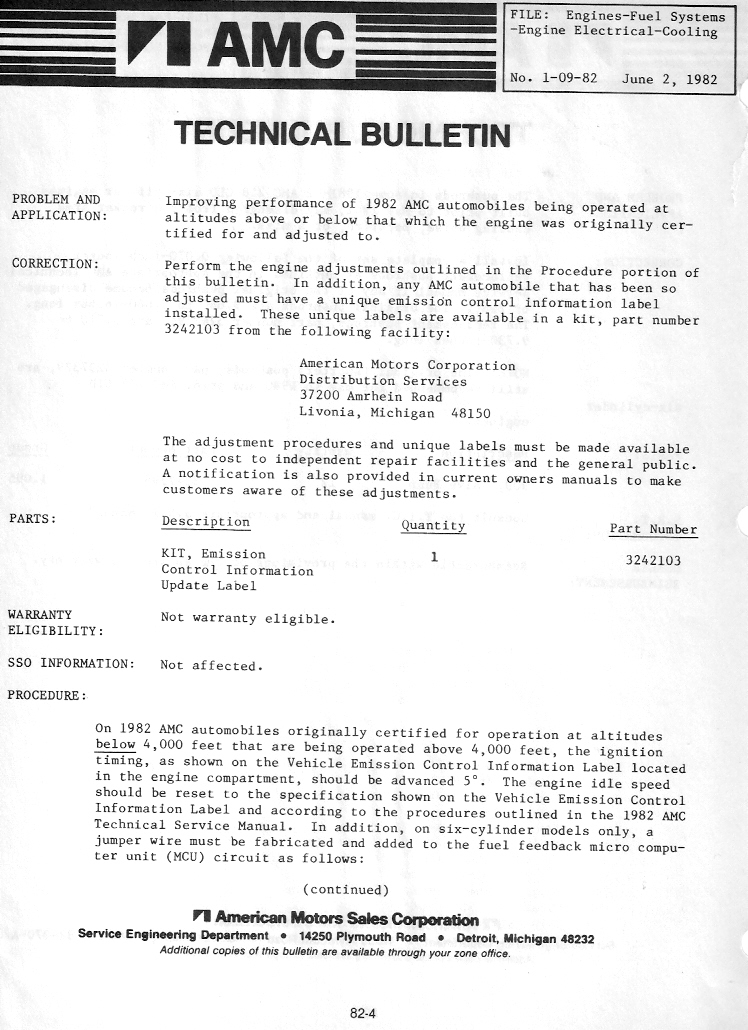 AMC

FILE: Engines-Fuel Systems -Engine Electrical-Cooling

No. 1-09-82 June 2, 1982

TECHNICAL BULLETIN

PROBLEM AND APPLICATION: Improving performance of 1982 AMC automobiles being operated at altitudes above or below that which the engine was originally certified for and adjusted to.

CORRECTION: Perform the engine adjustments outlined in the Procedure portion of this bulletin. In addition, any AMC automobile that has been so adjusted must have a unique emission control information label installed. These unique labels are available in a kit, part number 3242103 from the following facility:

American Motors Corporation
Distribution Services
37200 Amrhein Road
Livonia, Michigan 48150

The adjustment procedures and unique labels must be made available at no cost to independent repair facilities and the general public. A notification is also provided in current owners manuals to make customers aware of these adjustments.

PARTS:

| Description | Quantity | Part Number |
|---|---|---|
| KIT, Emission Control Information Update Label | 1 | 3242103 |

WARRANTY ELIGIBILITY: Not warranty eligible.

SSO INFORMATION: Not affected.

PROCEDURE:

On 1982 AMC automobiles originally certified for operation at altitudes below 4,000 feet that are being operated above 4,000 feet, the ignition timing, as shown on the Vehicle Emission Control Information Label located in the engine compartment, should be advanced 5°. The engine idle speed should be reset to the specification shown on the Vehicle Emission Control Information Label and according to the procedures outlined in the 1982 AMC Technical Service Manual. In addition, on six-cylinder models only, a jumper wire must be fabricated and added to the fuel feedback micro computer unit (MCU) circuit as follows:

(continued)

American Motors Sales Corporation
Service Engineering Department • 14250 Plymouth Road • Detroit, Michigan 48232
Additional copies of this bulletin are available through your zone office.

82-4